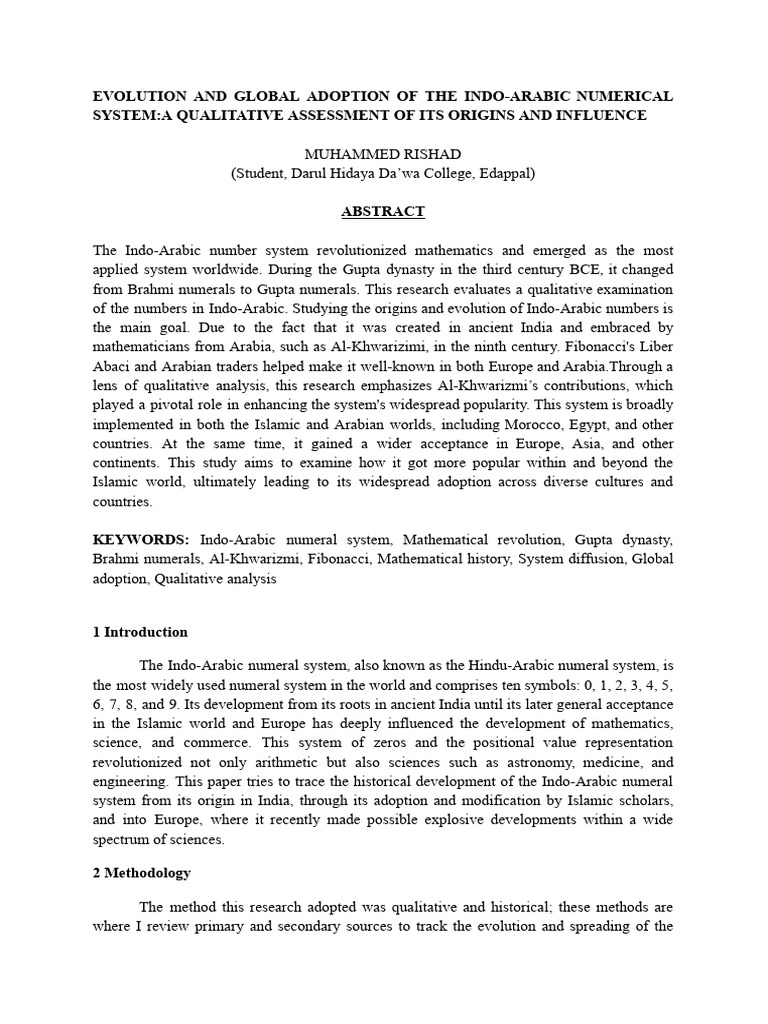 EVOLUTION AND GLOBAL ADOPTION OF THE INDO-ARABIC NUMERICAL SYSTEM:A QUALITATIVE ASSESSMENT OF ITS ORIGINS AND INFLUENCE

MUHAMMED RISHAD
(Student, Darul Hidaya Da'wa College, Edappal)

ABSTRACT

The Indo-Arabic number system revolutionized mathematics and emerged as the most applied system worldwide. During the Gupta dynasty in the third century BCE, it changed from Brahmi numerals to Gupta numerals. This research evaluates a qualitative examination of the numbers in Indo-Arabic. Studying the origins and evolution of Indo-Arabic numbers is the main goal. Due to the fact that it was created in ancient India and embraced by mathematicians from Arabia, such as Al-Khwarizimi, in the ninth century. Fibonacci's Liber Abaci and Arabian traders helped make it well-known in both Europe and Arabia.Through a lens of qualitative analysis, this research emphasizes Al-Khwarizmi's contributions, which played a pivotal role in enhancing the system's widespread popularity. This system is broadly implemented in both the Islamic and Arabian worlds, including Morocco, Egypt, and other countries. At the same time, it gained a wider acceptance in Europe, Asia, and other continents. This study aims to examine how it got more popular within and beyond the Islamic world, ultimately leading to its widespread adoption across diverse cultures and countries.

KEYWORDS: Indo-Arabic numeral system, Mathematical revolution, Gupta dynasty, Brahmi numerals, Al-Khwarizmi, Fibonacci, Mathematical history, System diffusion, Global adoption, Qualitative analysis

1 Introduction

The Indo-Arabic numeral system, also known as the Hindu-Arabic numeral system, is the most widely used numeral system in the world and comprises ten symbols: 0, 1, 2, 3, 4, 5, 6, 7, 8, and 9. Its development from its roots in ancient India until its later general acceptance in the Islamic world and Europe has deeply influenced the development of mathematics, science, and commerce. This system of zeros and the positional value representation revolutionized not only arithmetic but also sciences such as astronomy, medicine, and engineering. This paper tries to trace the historical development of the Indo-Arabic numeral system from its origin in India, through its adoption and modification by Islamic scholars, and into Europe, where it recently made possible explosive developments within a wide spectrum of sciences.

2 Methodology

The method this research adopted was qualitative and historical; these methods are where I review primary and secondary sources to track the evolution and spreading of the